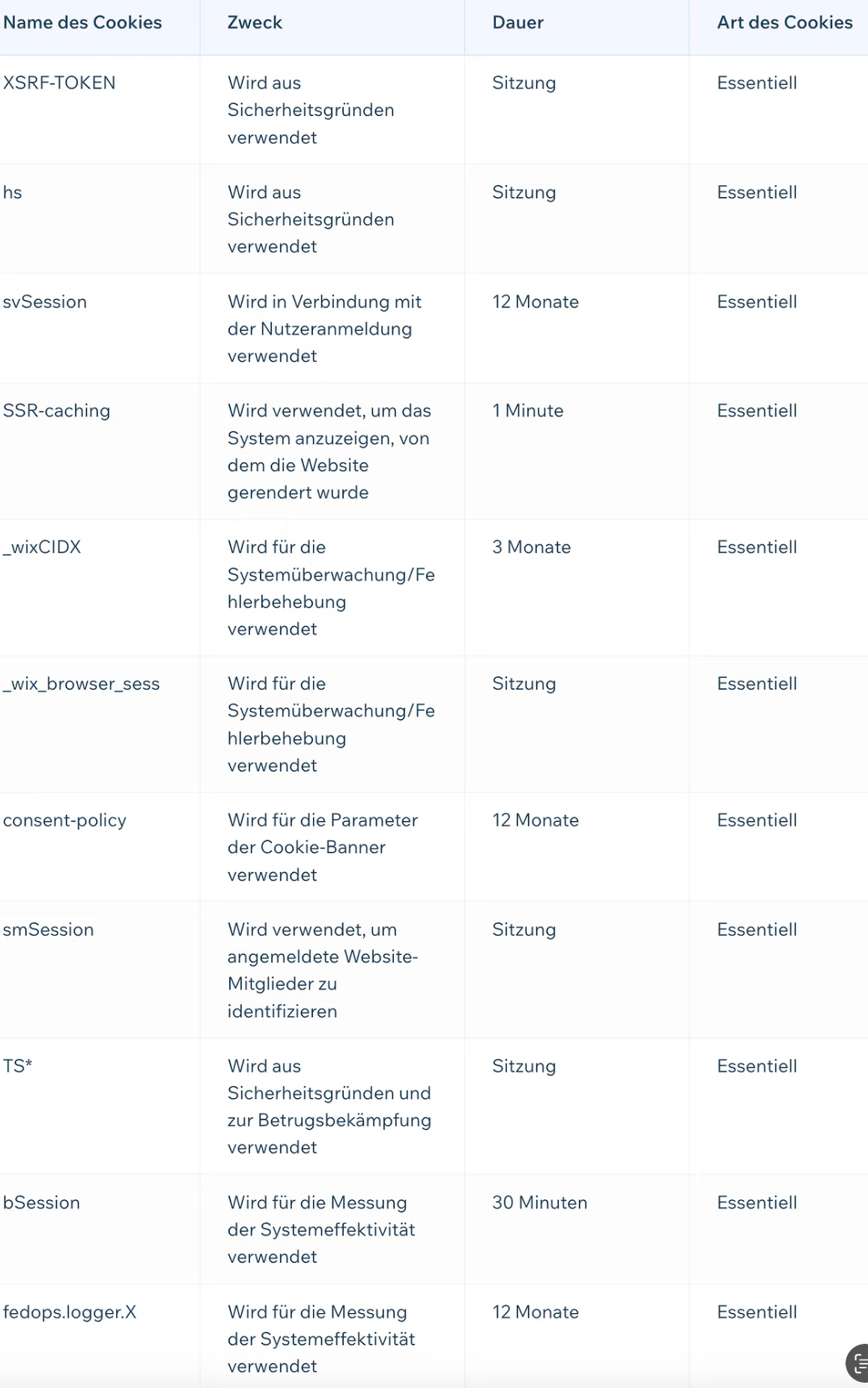 | Name des Cookies | Zweck | Dauer | Art des Cookies |
|---|---|---|---|
| XSRF-TOKEN | Wird aus Sicherheitsgründen verwendet | Sitzung | Essentiell |
| hs | Wird aus Sicherheitsgründen verwendet | Sitzung | Essentiell |
| svSession | Wird in Verbindung mit der Nutzeranmeldung verwendet | 12 Monate | Essentiell |
| SSR-caching | Wird verwendet, um das System anzuzeigen, von dem die Website gerendert wurde | 1 Minute | Essentiell |
| _wixCIDX | Wird für die Systemüberwachung/Fehlerbehebung verwendet | 3 Monate | Essentiell |
| _wix_browser_sess | Wird für die Systemüberwachung/Fehlerbehebung verwendet | Sitzung | Essentiell |
| consent-policy | Wird für die Parameter der Cookie-Banner verwendet | 12 Monate | Essentiell |
| smSession | Wird verwendet, um angemeldete Website-Mitglieder zu identifizieren | Sitzung | Essentiell |
| TS* | Wird aus Sicherheitsgründen und zur Betrugsbekämpfung verwendet | Sitzung | Essentiell |
| bSession | Wird für die Messung der Systemeffektivität verwendet | 30 Minuten | Essentiell |
| fedops.logger.X | Wird für die Messung der Systemeffektivität verwendet | 12 Monate | Essentiell |